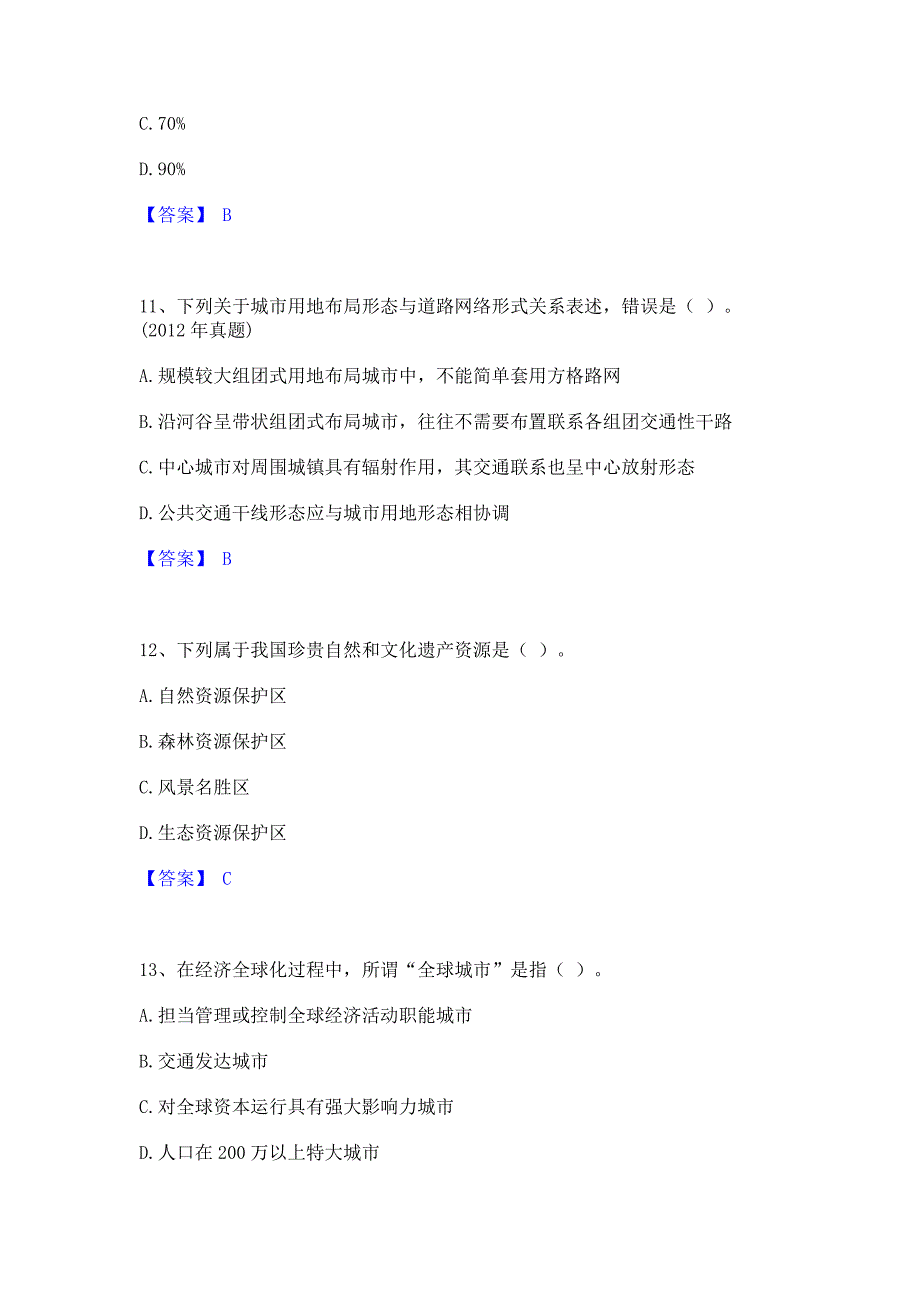 C. 70%

D. 90%

【答案】 B

11、下列关于城市用地布局形态与道路网络形式关系表述，错误是（ ）。(2012 年真题)

A. 规模较大组团式用地布局城市中，不能简单套用方格路网

B. 沿河谷呈带状组团式布局城市，往往不需要布置联系各组团交通性干路

C. 中心城市对周围城镇具有辐射作用，其交通联系也呈中心放射形态

D. 公共交通干线形态应与城市用地形态相协调

【答案】 B

12、下列属于我国珍贵自然和文化遗产资源是（ ）。

A. 自然资源保护区

B. 森林资源保护区

C. 风景名胜区

D. 生态资源保护区

【答案】 C

13、在经济全球化过程中，所谓“全球城市”是指（ ）。

A. 担当管理或控制全球经济活动职能城市

B. 交通发达城市

C. 对全球资本运行具有强大影响力城市

D. 人口在 200 万以上特大城市